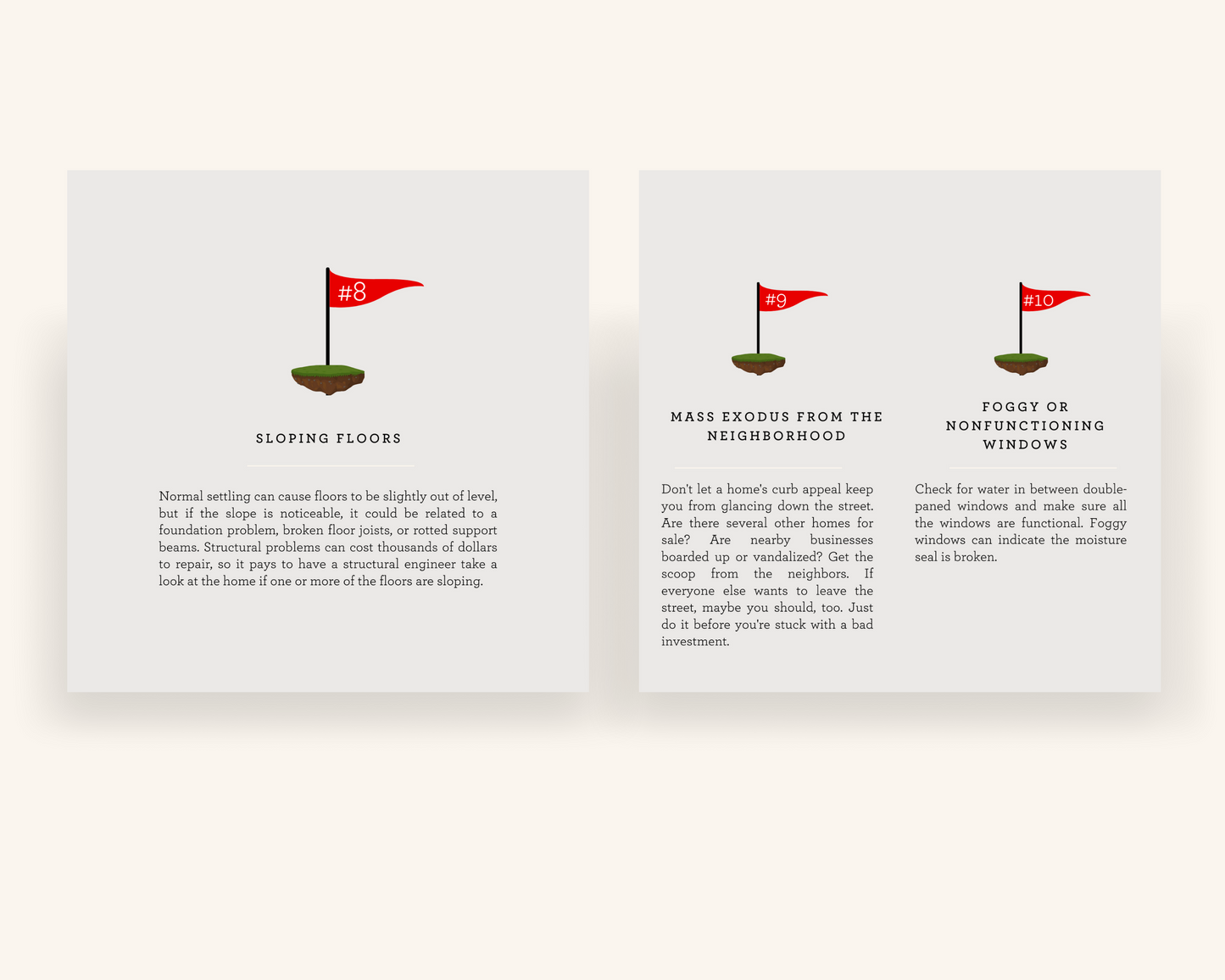 #8

SLOPING FLOORS

Normal settling can cause floors to be slightly out of level, but if the slope is noticeable, it could be related to a foundation problem, broken floor joists, or rotted support beams. Structural problems can cost thousands of dollars to repair, so it pays to have a structural engineer take a look at the home if one or more of the floors are sloping.

#9

MASS EXODUS FROM THE NEIGHBORHOOD

Don't let a home's curb appeal keep you from glancing down the street. Are there several other homes for sale? Are nearby businesses boarded up or vandalized? Get the scoop from the neighbors. If everyone else wants to leave the street, maybe you should, too. Just do it before you're stuck with a bad investment.

#10

FOGGY OR NONFUNCTIONING WINDOWS

Check for water in between double-paned windows and make sure all the windows are functional. Foggy windows can indicate the moisture seal is broken.